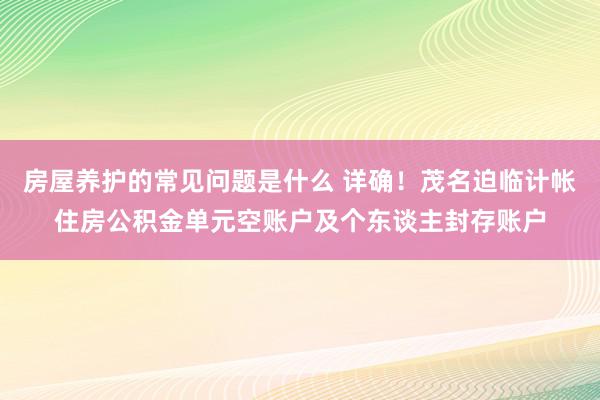 房屋养护的常见问题是什么 详确！茂名迫临计帐住房公积金单元空账户及个东谈主封存账户